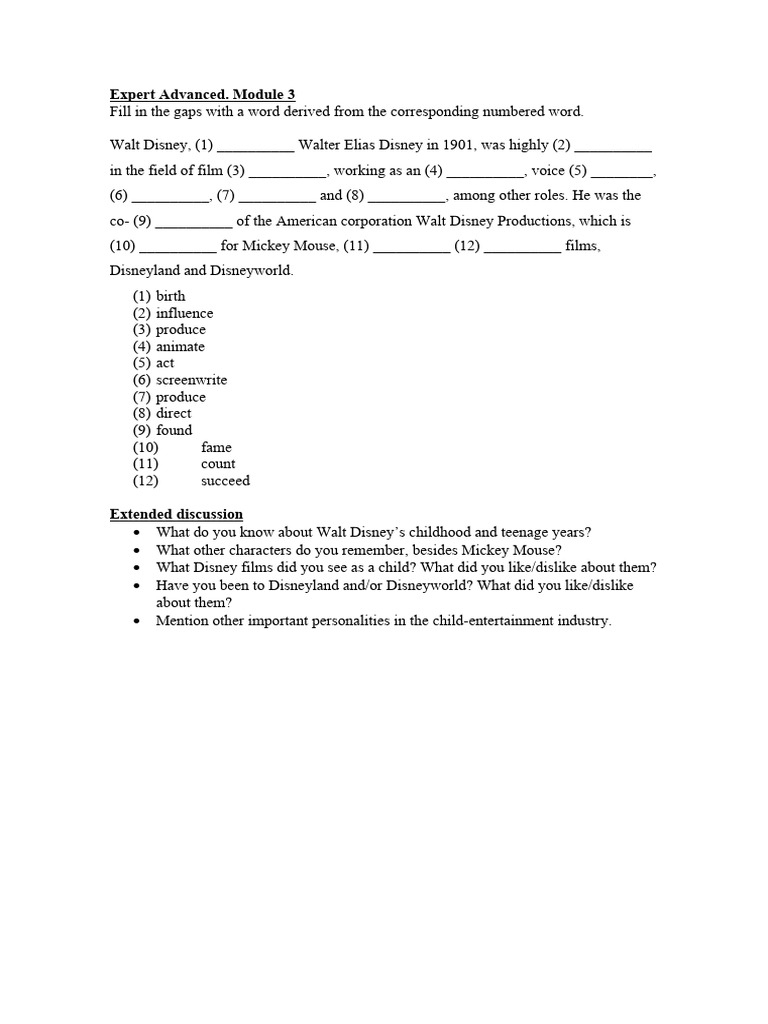 Expert Advanced. Module 3
Fill in the gaps with a word derived from the corresponding numbered word.

Walt Disney, (1) __________ Walter Elias Disney in 1901, was highly (2) __________ in the field of film (3) __________, working as an (4) __________, voice (5) ________, (6) __________, (7) __________ and (8) __________, among other roles. He was the co- (9) __________ of the American corporation Walt Disney Productions, which is (10) __________ for Mickey Mouse, (11) __________ (12) __________ films, Disneyland and Disneyworld.

(1) birth
(2) influence
(3) produce
(4) animate
(5) act
(6) screenwrite
(7) produce
(8) direct
(9) found
(10) fame
(11) count
(12) succeed

Extended discussion
• What do you know about Walt Disney's childhood and teenage years?
• What other characters do you remember, besides Mickey Mouse?
• What Disney films did you see as a child? What did you like/dislike about them?
• Have you been to Disneyland and/or Disneyworld? What did you like/dislike about them?
• Mention other important personalities in the child-entertainment industry.